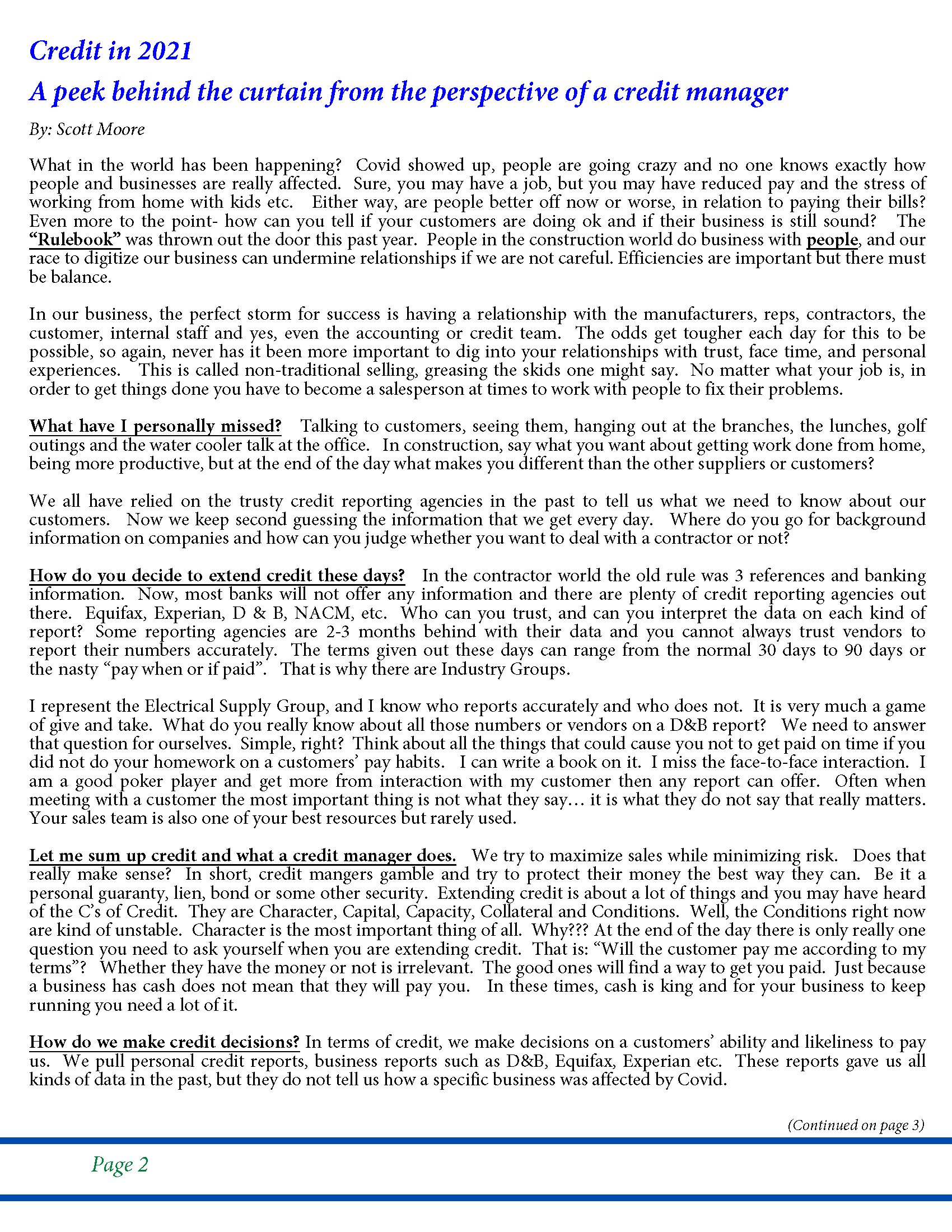 Credit in 2021

A peek behind the curtain from the perspective of a credit manager

By: Scott Moore

What in the world has been happening? Covid showed up, people are going crazy and no one knows exactly how people and businesses are really affected. Sure, you may have a job, but you may have reduced pay and the stress of working from home with kids etc. Either way, are people better off now or worse, in relation to paying their bills? Even more to the point- how can you tell if your customers are doing ok and if their business is still sound? The "Rulebook" was thrown out the door this past year. People in the construction world do business with people, and our race to digitize our business can undermine relationships if we are not careful. Efficiencies are important but there must be balance.

In our business, the perfect storm for success is having a relationship with the manufacturers, reps, contractors, the customer, internal staff and yes, even the accounting or credit team. The odds get tougher each day for this to be possible, so again, never has it been more important to dig into your relationships with trust, face time, and personal experiences. This is called non-traditional selling, greasing the skids one might say. No matter what your job is, in order to get things done you have to become a salesperson at times to work with people to fix their problems.

What have I personally missed? Talking to customers, seeing them, hanging out at the branches, the lunches, golf outings and the water cooler talk at the office. In construction, say what you want about getting work done from home, being more productive, but at the end of the day what makes you different than the other suppliers or customers?

We all have relied on the trusty credit reporting agencies in the past to tell us what we need to know about our customers. Now we keep second guessing the information that we get every day. Where do you go for background information on companies and how can you judge whether you want to deal with a contractor or not?

How do you decide to extend credit these days? In the contractor world the old rule was 3 references and banking information. Now, most banks will not offer any information and there are plenty of credit reporting agencies out there. Equifax, Experian, D & B, NACM, etc. Who can you trust, and can you interpret the data on each kind of report? Some reporting agencies are 2-3 months behind with their data and you cannot always trust vendors to report their numbers accurately. The terms given out these days can range from the normal 30 days to 90 days or the nasty "pay when or if paid". That is why there are Industry Groups.

I represent the Electrical Supply Group, and I know who reports accurately and who does not. It is very much a game of give and take. What do you really know about all those numbers or vendors on a D&B report? We need to answer that question for ourselves. Simple, right? Think about all the things that could cause you not to get paid on time if you did not do your homework on a customers' pay habits. I can write a book on it. I miss the face-to-face interaction. I am a good poker player and get more from interaction with my customer then any report can offer. Often when meeting with a customer the most important thing is not what they say… it is what they do not say that really matters. Your sales team is also one of your best resources but rarely used.

Let me sum up credit and what a credit manager does. We try to maximize sales while minimizing risk. Does that really make sense? In short, credit mangers gamble and try to protect their money the best way they can. Be it a personal guaranty, lien, bond or some other security. Extending credit is about a lot of things and you may have heard of the C's of Credit. They are Character, Capital, Capacity, Collateral and Conditions. Well, the Conditions right now are kind of unstable. Character is the most important thing of all. Why??? At the end of the day there is only really one question you need to ask yourself when you are extending credit. That is: "Will the customer pay me according to my terms"? Whether they have the money or not is irrelevant. The good ones will find a way to get you paid. Just because a business has cash does not mean that they will pay you. In these times, cash is king and for your business to keep running you need a lot of it.

How do we make credit decisions? In terms of credit, we make decisions on a customers' ability and likeliness to pay us. We pull personal credit reports, business reports such as D&B, Equifax, Experian etc. These reports gave us all kinds of data in the past, but they do not tell us how a specific business was affected by Covid.

(Continued on page 3)

Page 2